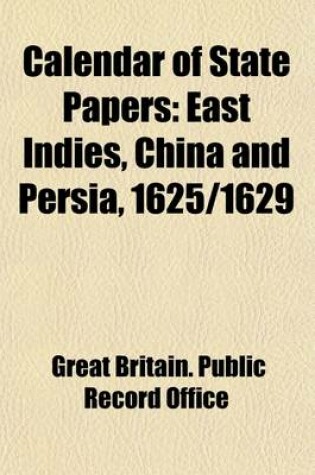 Calendar of State Papers: East Indies, China and Persia, 1625/1629

Great Britain. Public Record Office